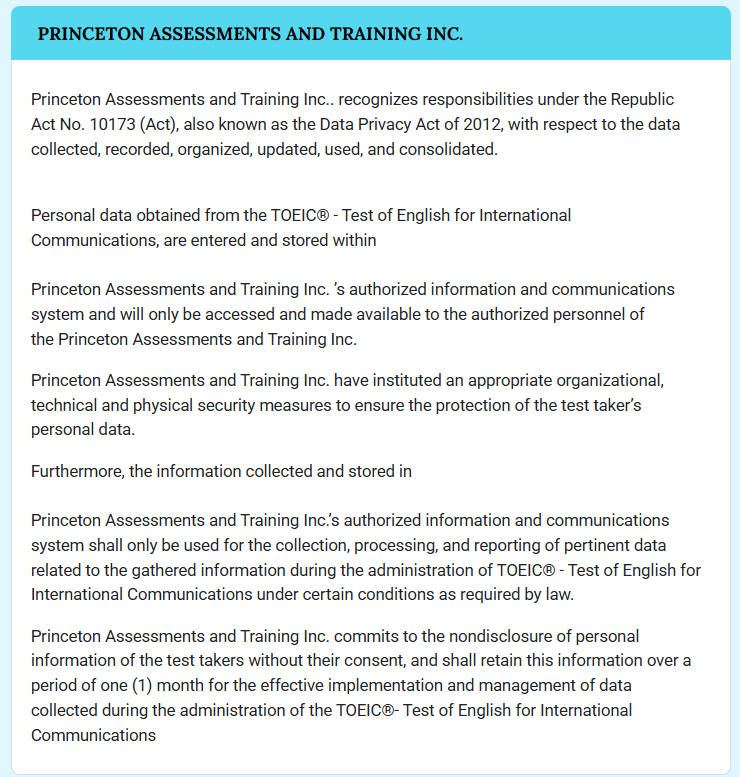 PRINCETON ASSESSMENTS AND TRAINING INC.

Princeton Assessments and Training Inc.. recognizes responsibilities under the Republic Act No. 10173 (Act), also known as the Data Privacy Act of 2012, with respect to the data collected, recorded, organized, updated, used, and consolidated.

Personal data obtained from the TOEIC® - Test of English for International Communications, are entered and stored within

Princeton Assessments and Training Inc. 's authorized information and communications system and will only be accessed and made available to the authorized personnel of the Princeton Assessments and Training Inc.

Princeton Assessments and Training Inc. have instituted an appropriate organizational, technical and physical security measures to ensure the protection of the test taker's personal data.

Furthermore, the information collected and stored in

Princeton Assessments and Training Inc.'s authorized information and communications system shall only be used for the collection, processing, and reporting of pertinent data related to the gathered information during the administration of TOEIC® - Test of English for International Communications under certain conditions as required by law.

Princeton Assessments and Training Inc. commits to the nondisclosure of personal information of the test takers without their consent, and shall retain this information over a period of one (1) month for the effective implementation and management of data collected during the administration of the TOEIC®- Test of English for International Communications